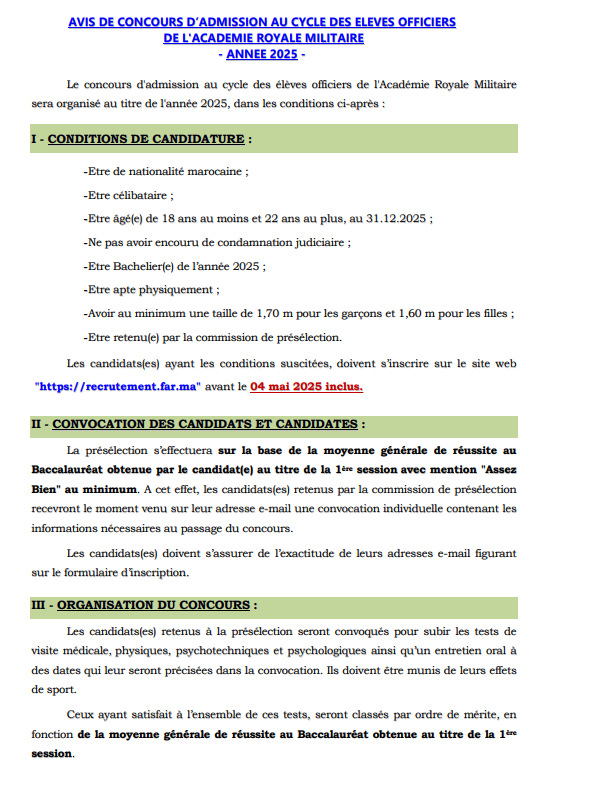 AVIS DE CONCOURS D'ADMISSION AU CYCLE DES ELEVES OFFICIERS DE L'ACADEMIE ROYALE MILITAIRE
- ANNEE 2025 -

Le concours d'admission au cycle des élèves officiers de l'Académie Royale Militaire sera organisé au titre de l'année 2025, dans les conditions ci-après :

I - CONDITIONS DE CANDIDATURE :

-Etre de nationalité marocaine ;

-Etre célibataire ;

-Etre âgé(e) de 18 ans au moins et 22 ans au plus, au 31.12.2025 ;

-Ne pas avoir encouru de condamnation judiciaire ;

-Etre Bachelier(e) de l'année 2025 ;

-Etre apte physiquement ;

-Avoir au minimum une taille de 1,70 m pour les garçons et 1,60 m pour les filles ;

-Etre retenu(e) par la commission de présélection.

Les candidats(es) ayant les conditions suscitées, doivent s'inscrire sur le site web "https://recrutement.far.ma" avant le 04 mai 2025 inclus.

II - CONVOCATION DES CANDIDATS ET CANDIDATES :

La présélection s'effectuera sur la base de la moyenne générale de réussite au Baccalauréat obtenue par le candidat(e) au titre de la 1ère session avec mention "Assez Bien" au minimum. A cet effet, les candidats(es) retenus par la commission de présélection recevront le moment venu sur leur adresse e-mail une convocation individuelle contenant les informations nécessaires au passage du concours.

Les candidats(es) doivent s'assurer de l'exactitude de leurs adresses e-mail figurant sur le formulaire d'inscription.

III - ORGANISATION DU CONCOURS :

Les candidats(es) retenus à la présélection seront convoqués pour subir les tests de visite médicale, physiques, psychotechniques et psychologiques ainsi qu'un entretien oral à des dates qui leur seront précisées dans la convocation. Ils doivent être munis de leurs effets de sport.

Ceux ayant satisfait à l'ensemble de ces tests, seront classés par ordre de mérite, en fonction de la moyenne générale de réussite au Baccalauréat obtenue au titre de la 1ère session.